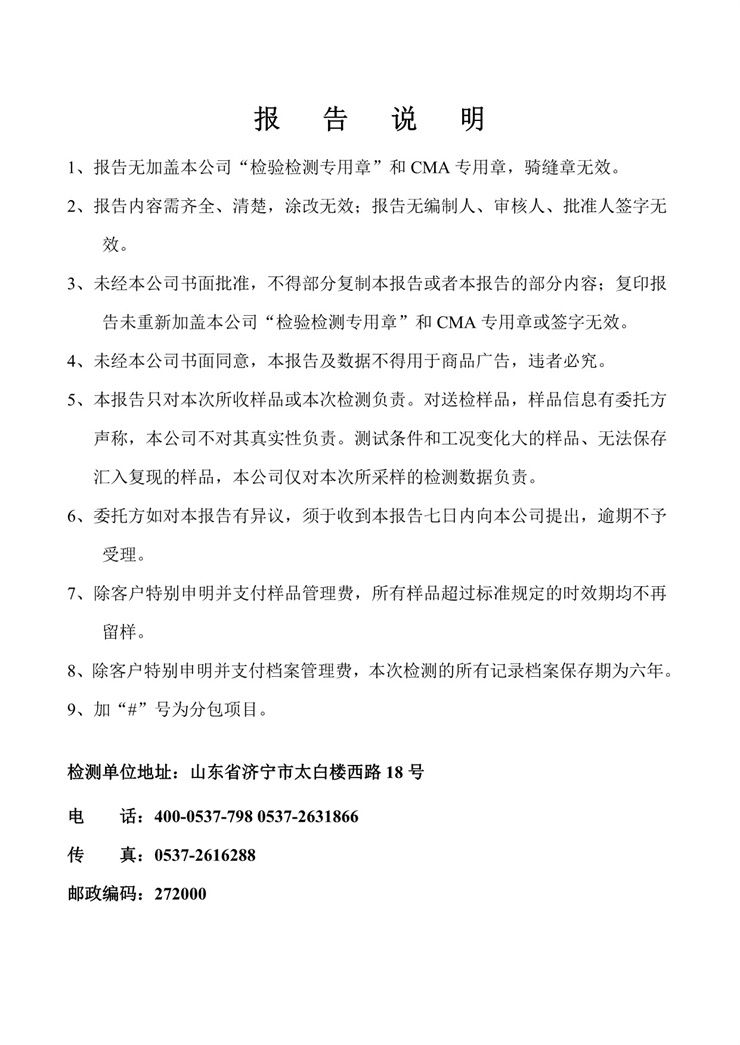 报 告 说 明

1、报告无加盖本公司“检验检测专用章”和 CMA 专用章，骑缝章无效。

2、报告内容需齐全、清楚，涂改无效；报告无编制人、审核人、批准人签字无效。

3、未经本公司书面批准，不得部分复制本报告或者本报告的部分内容；复印报告未重新加盖本公司“检验检测专用章”和 CMA 专用章或签字无效。

4、未经本公司书面同意，本报告及数据不得用于商品广告，违者必究。

5、本报告只对本次所收样品或本次检测负责。对送检样品，样品信息有委托方声称，本公司不对其真实性负责。测试条件和工况变化大的样品、无法保存汇入复现的样品，本公司仅对本次所采样的检测数据负责。

6、委托方如对本报告有异议，须于收到本报告七日内向本公司提出，逾期不予受理。

7、除客户特别申明并支付样品管理费，所有样品超过标准规定的时效期均不再留样。

8、除客户特别申明并支付档案管理费，本次检测的所有记录档案保存期为六年。

9、加“#”号为分包项目。

检测单位地址：山东省济宁市太白楼西路 18 号

电 话：400-0537-798 0537-2631866

传 真：0537-2616288

邮政编码：272000